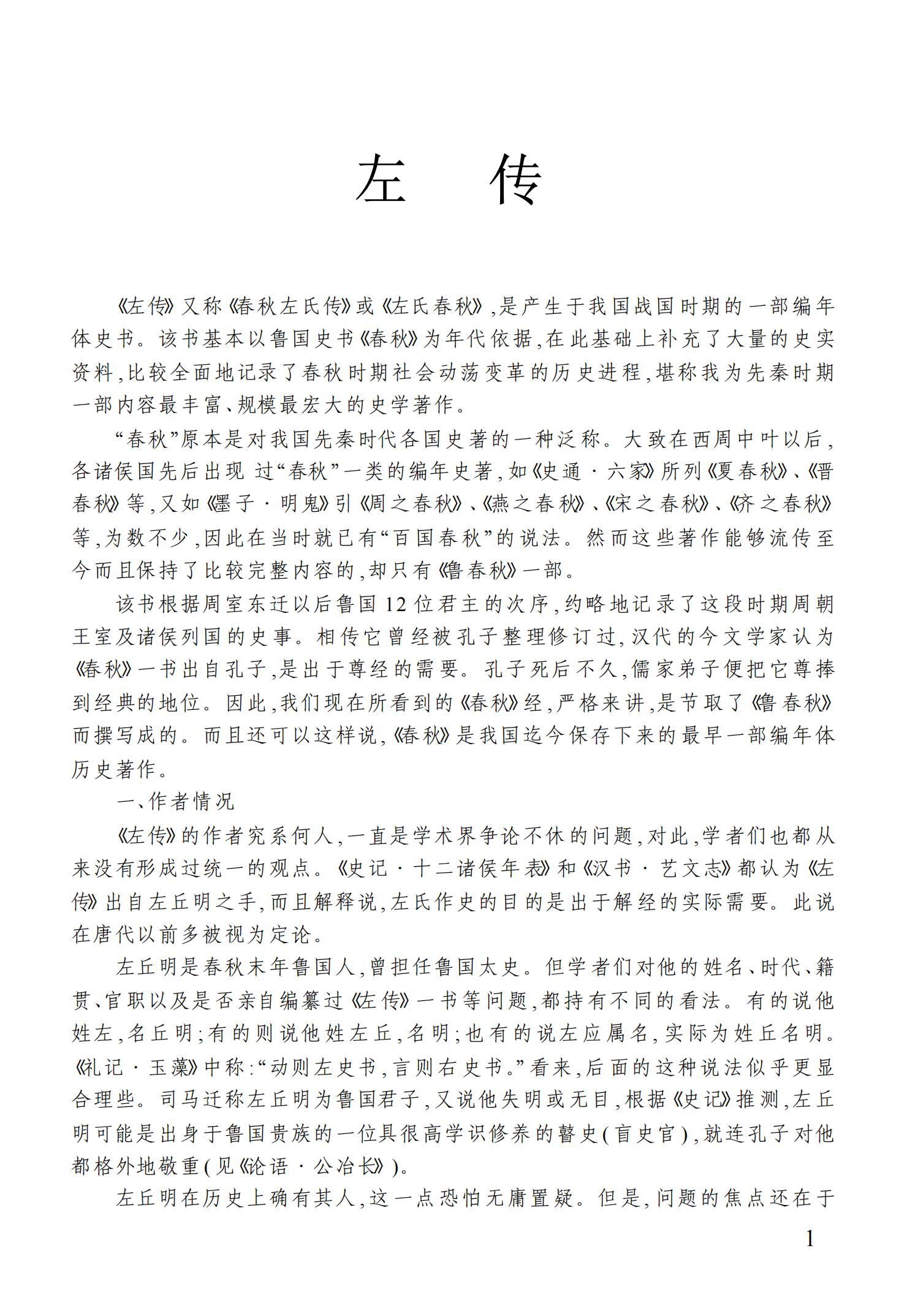 左　传

《左传》又称《春秋左氏传》或《左氏春秋》，是产生于我国战国时期的一部编年体史书。该书基本以鲁国史书《春秋》为年代依据，在此基础上补充了大量的史实资料，比较全面地记录了春秋时期社会动荡变革的历史进程，堪称我为先秦时期一部内容最丰富、规模最宏大的史学著作。

“春秋”原本是对我国先秦时代各国史著的一种泛称。大致在西周中叶以后，各诸侯国先后出现 过“春秋”一类的编年史著，如《史通·六家》所列《夏春秋》、《晋春秋》等，又如《墨子·明鬼》引《周之春秋》、《燕之春秋》、《宋之春秋》、《齐之春秋》等，为数不少，因此在当时就已有“百国春秋”的说法。然而这些著作能够流传至今而且保持了比较完整内容的，却只有《鲁春秋》一部。

该书根据周室东迁以后鲁国12位君主的次序，约略地记录了这段时期周朝王室及诸侯列国的史事。相传它曾经被孔子整理修订过，汉代的今文学家认为《春秋》一书出自孔子，是出于尊经的需要。孔子死后不久，儒家弟子便把它尊捧到经典的地位。因此，我们现在所看到的《春秋》经，严格来讲，是节取了《鲁春秋》而撰写成的。而且还可以这样说，《春秋》是我国迄今保存下来的最早一部编年体历史著作。

一、作者情况

《左传》的作者究系何人，一直是学术界争论不休的问题，对此，学者们也都从来没有形成过统一的观点。《史记·十二诸侯年表》和《汉书·艺文志》都认为《左传》出自左丘明之手，而且解释说，左氏作史的目的是出于解经的实际需要。此说在唐代以前多被视为定论。

左丘明是春秋末年鲁国人，曾担任鲁国太史。但学者们对他的姓名、时代、籍贯、官职以及是否亲自编纂过《左传》一书等问题，都持有不同的看法。有的说他姓左，名丘明；有的则说他姓左丘，名明；也有的说左应属名，实际为姓丘名明。《礼记·玉藻》中称：“动则左史书，言则右史书。”看来，后面的这种说法似乎更显合理些。司马迁称左丘明为鲁国君子，又说他失明或无目，根据《史记》推测，左丘明可能是出身于鲁国贵族的一位具很高学识修养的瞽史（盲史官），就连孔子对他都格外地敬重（见《论语·公冶长》）。

左丘明在历史上确有其人，这一点恐怕无庸置疑。但是，问题的焦点还在于

1